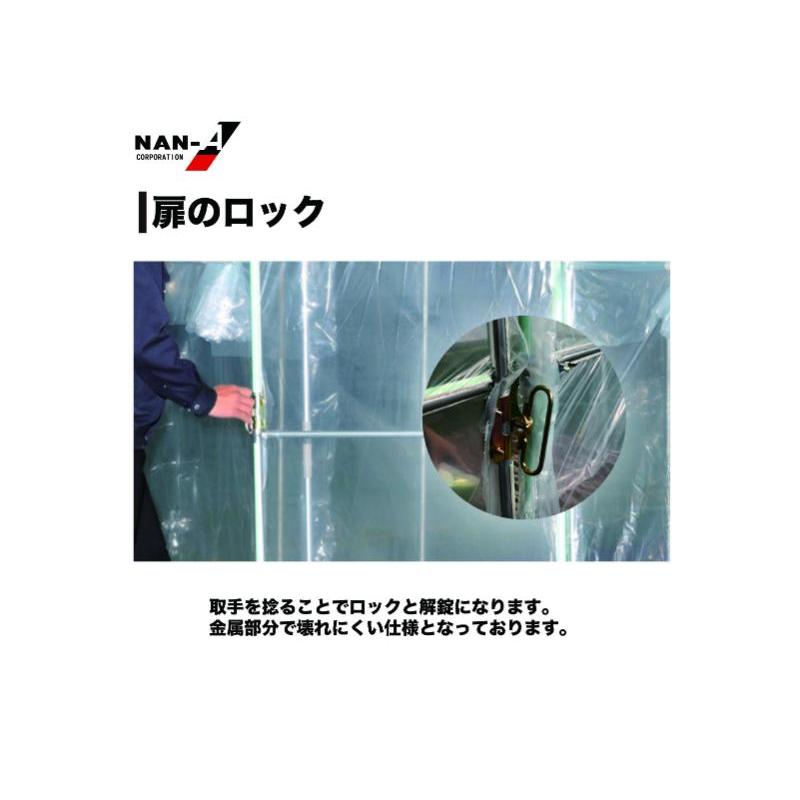 NAN-A
CORPORATION

扉のロック

取手を捻ることでロックと解錠になります。
金属部分で壊れにくい仕様となっております。